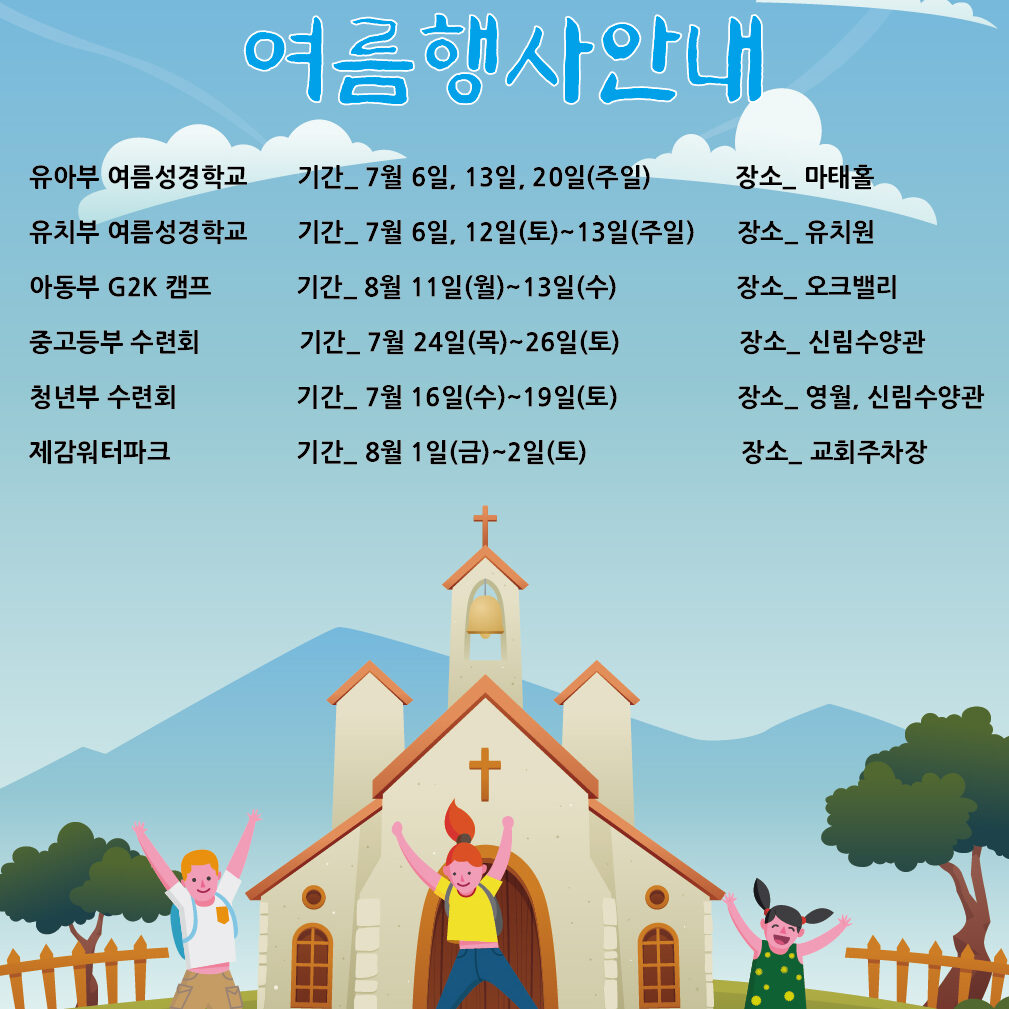 여름행사안내

유아부 여름성경학교 기간_ 7월 6일, 13일, 20일(주일) 장소_ 마태홀

유치부 여름성경학교 기간_ 7월 6일, 12일(토)~13일(주일) 장소_ 유치원

아동부 G2K 캠프 기간_ 8월 11일(월)~13일(수) 장소_ 오크밸리

중고등부 수련회 기간_ 7월 24일(목)~26일(토) 장소_ 신림수양관

청년부 수련회 기간_ 7월 16일(수)~19일(토) 장소_ 영월, 신림수양관

제감워터파크 기간_ 8월 1일(금)~2일(토) 장소_ 교회주차장